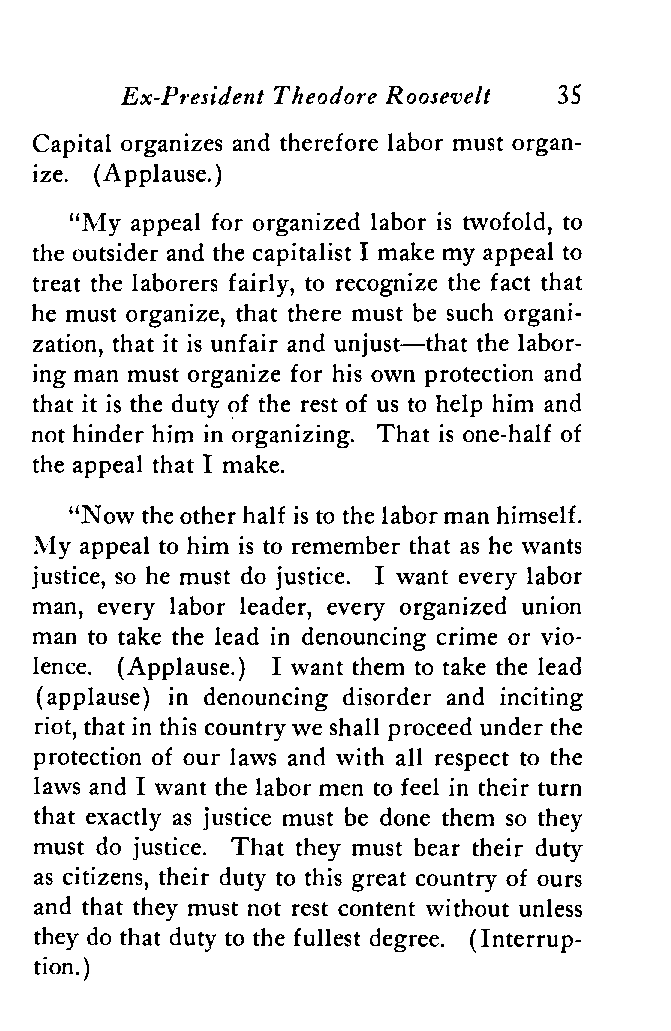 Ex-President Theodore Roosevelt 35

Capital organizes and therefore labor must organize. (Applause.)

"My appeal for organized labor is twofold, to the outsider and the capitalist I make my appeal to treat the laborers fairly, to recognize the fact that he must organize, that there must be such organization, that it is unfair and unjust—that the laboring man must organize for his own protection and that it is the duty of the rest of us to help him and not hinder him in organizing. That is one-half of the appeal that I make.

"Now the other half is to the labor man himself. My appeal to him is to remember that as he wants justice, so he must do justice. I want every labor man, every labor leader, every organized union man to take the lead in denouncing crime or violence. (Applause.) I want them to take the lead (applause) in denouncing disorder and inciting riot, that in this country we shall proceed under the protection of our laws and with all respect to the laws and I want the labor men to feel in their turn that exactly as justice must be done them so they must do justice. That they must bear their duty as citizens, their duty to this great country of ours and that they must not rest content without unless they do that duty to the fullest degree. (Interruption.)